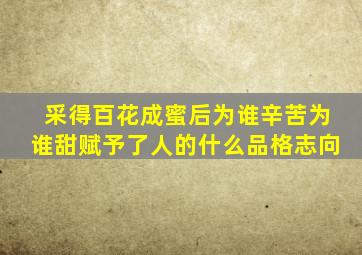 采得百花成蜜后为谁辛苦为谁甜赋予了人的什么品格志向